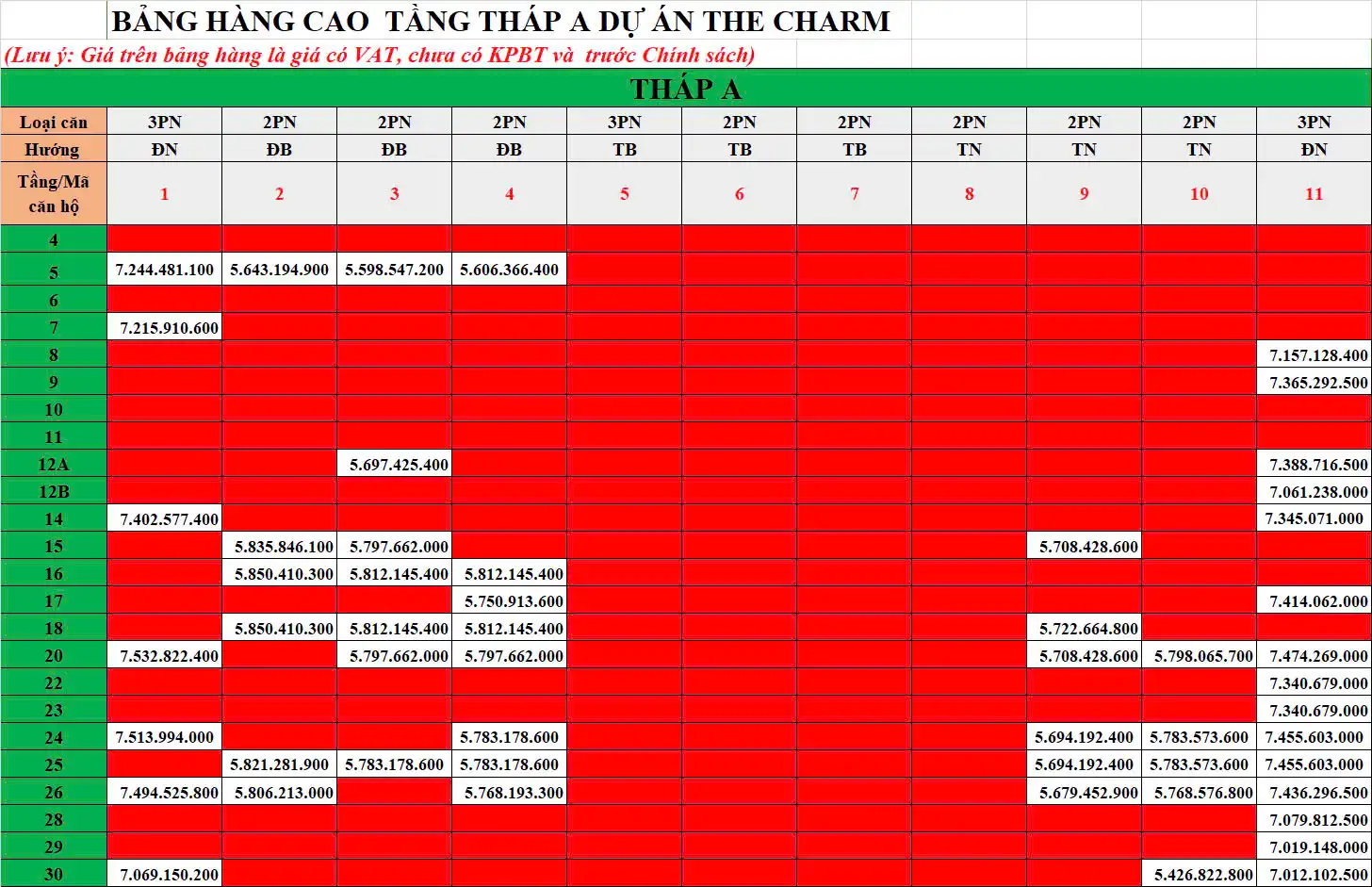 BẢNG HÀNG CAO TẦNG THÁP A DỰ ÁN THE CHARM

(Lưu ý: Giá trên bảng hàng là giá có VAT, chưa có KPBT và trước Chính sách)

THÁP A

| Loại căn | 3PN | 2PN | 2PN | 2PN | 3PN | 2PN | 2PN | 2PN | 2PN | 2PN | 3PN |
|---|---|---|---|---|---|---|---|---|---|---|---|
| Hướng | ĐN | ĐB | ĐB | ĐB | TB | TB | TB | TN | TN | TN | ĐN |
| Tầng/Mã căn hộ | 1 | 2 | 3 | 4 | 5 | 6 | 7 | 8 | 9 | 10 | 11 |
| 4 | | | | | | | | | | | |
| 5 | 7.244.481.100 | 5.643.194.900 | 5.598.547.200 | 5.606.366.400 | | | | | | | |
| 6 | | | | | | | | | | | |
| 7 | 7.215.910.600 | | | | | | | | | | |
| 8 | | | | | | | | | | | 7.157.128.400 |
| 9 | | | | | | | | | | | 7.365.292.500 |
| 10 | | | | | | | | | | | |
| 11 | | | | | | | | | | | |
| 12A | | | 5.697.425.400 | | | | | | | | 7.388.716.500 |
| 12B | | | | | | | | | | | 7.061.238.000 |
| 14 | 7.402.577.400 | | | | | | | | | | 7.345.071.000 |
| 15 | | 5.835.846.100 | 5.797.662.000 | | | | | | 5.708.428.600 | | |
| 16 | | 5.850.410.300 | 5.812.145.400 | 5.812.145.400 | | | | | | | |
| 17 | | | | 5.750.913.600 | | | | | | | 7.414.062.000 |
| 18 | | 5.850.410.300 | 5.812.145.400 | 5.812.145.400 | | | | | 5.722.664.800 | | |
| 20 | 7.532.822.400 | | 5.797.662.000 | 5.797.662.000 | | | | | 5.708.428.600 | 5.798.065.700 | 7.474.269.000 |
| 22 | | | | | | | | | | | 7.340.679.000 |
| 23 | | | | | | | | | | | 7.340.679.000 |
| 24 | 7.513.994.000 | | | 5.783.178.600 | | | | | 5.694.192.400 | 5.783.573.600 | 7.455.603.000 |
| 25 | | 5.821.281.900 | 5.783.178.600 | 5.783.178.600 | | | | | 5.694.192.400 | 5.783.573.600 | 7.455.603.000 |
| 26 | 7.494.525.800 | 5.806.213.000 | | 5.768.193.300 | | | | | 5.679.452.900 | 5.768.576.800 | 7.436.296.500 |
| 28 | | | | | | | | | | | 7.079.812.500 |
| 29 | | | | | | | | | | | 7.019.148.000 |
| 30 | 7.069.150.200 | | | | | | | | | 5.426.822.800 | 7.012.102.500 |